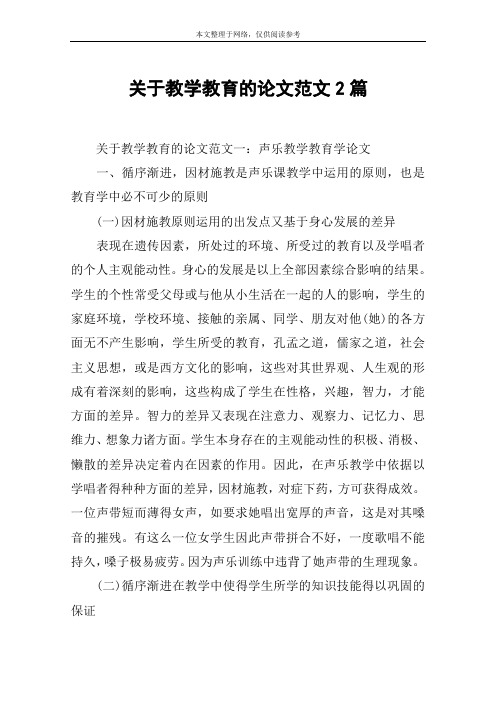 本文整理于网络，仅供阅读参考

关于教学教育的论文范文 2 篇

关于教学教育的论文范文一：声乐教学教育学论文

一、循序渐进，因材施教是声乐课教学中运用的原则，也是教育学中必不可少的原则

(一)因材施教原则运用的出发点又基于身心发展的差异

表现在遗传因素，所处过的环境、所受过的教育以及学唱者的个人主观能动性。身心的发展是以上全部因素综合影响的结果。学生的个性常受父母或与他从小生活在一起的人的影响，学生的家庭环境，学校环境、接触的亲属、同学、朋友对他(她)的各方面无不产生影响，学生所受的教育，孔孟之道，儒家之道，社会主义思想，或是西方文化的影响，这些对其世界观、人生观的形成有着深刻的影响，这些构成了学生在性格，兴趣，智力，才能方面的差异。智力的差异又表现在注意力、观察力、记忆力、思维力、想象力诸方面。学生本身存在的主观能动性的积极、消极、懒散的差异决定着内在因素的作用。因此，在声乐教学中依据以学唱者得种种方面的差异，因材施教，对症下药，方可获得成效。一位声带短而薄得女声，如要求她唱出宽厚的声音，这是对其嗓音的摧残。有这么一位女学生因此声带拼合不好，一度歌唱不能持久，嗓子极易疲劳。因为声乐训练中违背了她声带的生理现象。

(二)循序渐进在教学中使得学生所学的知识技能得以巩固的保证